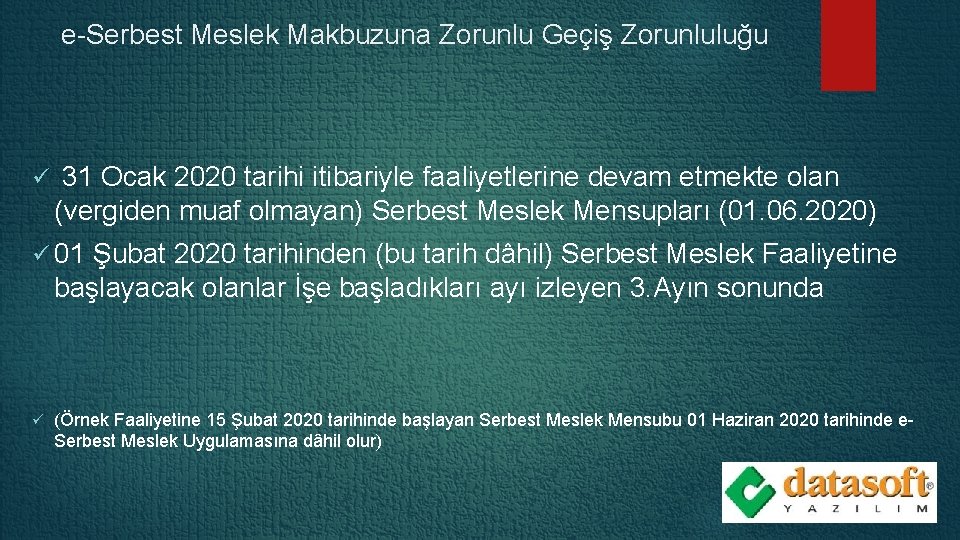 e-Serbest Meslek Makbuzuna Zorunlu Geçiş Zorunluluğu

✓ 31 Ocak 2020 tarihi itibariyle faaliyetlerine devam etmekte olan (vergiden muaf olmayan) Serbest Meslek Mensupları (01.06.2020)

✓ 01 Şubat 2020 tarihinden (bu tarih dâhil) Serbest Meslek Faaliyetine başlayacak olanlar İşe başladıkları ayı izleyen 3.Ayın sonunda

✓ (Örnek Faaliyetine 15 Şubat 2020 tarihinde başlayan Serbest Meslek Mensubu 01 Haziran 2020 tarihinde e-Serbest Meslek Uygulamasına dâhil olur)

datasoft®
YAZILIM